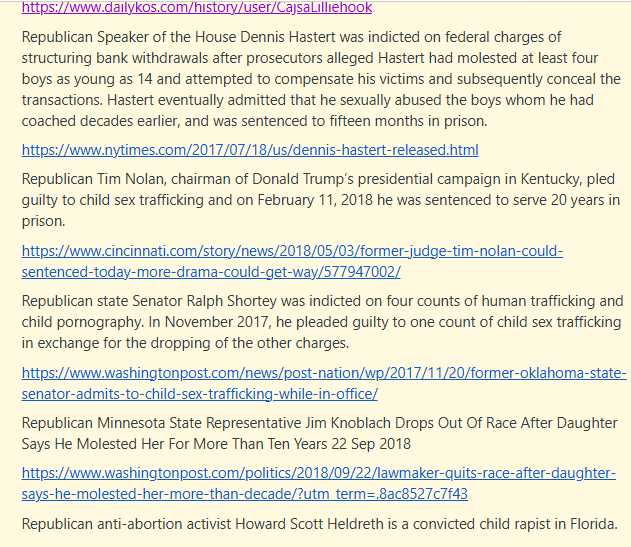 https://www.dailykos.com/history/user/CajsaLilliehook

Republican Speaker of the House Dennis Hastert was indicted on federal charges of structuring bank withdrawals after prosecutors alleged Hastert had molested at least four boys as young as 14 and attempted to compensate his victims and subsequently conceal the transactions. Hastert eventually admitted that he sexually abused the boys whom he had coached decades earlier, and was sentenced to fifteen months in prison.

https://www.nytimes.com/2017/07/18/us/dennis-hastert-released.html

Republican Tim Nolan, chairman of Donald Trump's presidential campaign in Kentucky, pled guilty to child sex trafficking and on February 11, 2018 he was sentenced to serve 20 years in prison.

https://www.cincinnati.com/story/news/2018/05/03/former-judge-tim-nolan-could-sentenced-today-more-drama-could-get-way/577947002/

Republican state Senator Ralph Shortey was indicted on four counts of human trafficking and child pornography. In November 2017, he pleaded guilty to one count of child sex trafficking in exchange for the dropping of the other charges.

https://www.washingtonpost.com/news/post-nation/wp/2017/11/20/former-oklahoma-state-senator-admits-to-child-sex-trafficking-while-in-office/

Republican Minnesota State Representative Jim Knoblach Drops Out Of Race After Daughter Says He Molested Her For More Than Ten Years 22 Sep 2018

https://www.washingtonpost.com/politics/2018/09/22/lawmaker-quits-race-after-daughter-says-he-molested-her-more-than-decade/?utm_term=.8ac8527c7f43

Republican anti-abortion activist Howard Scott Heldreth is a convicted child rapist in Florida.